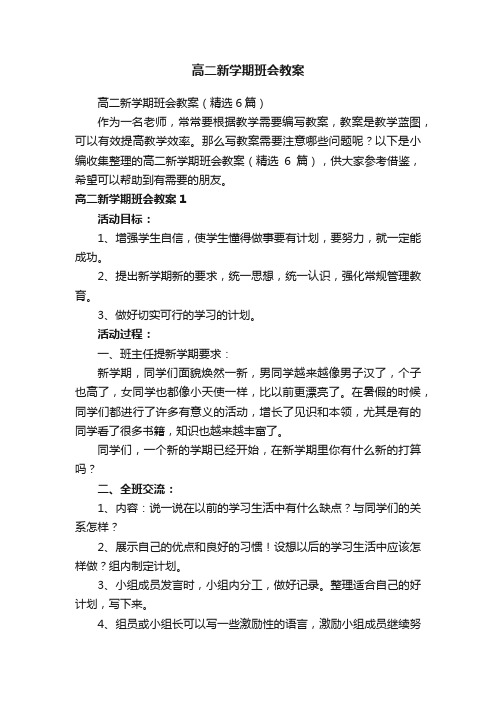 高二新学期班会教案

高二新学期班会教案（精选6篇）

作为一名老师，常常要根据教学需要编写教案，教案是教学蓝图，可以有效提高教学效率。那么写教案需要注意哪些问题呢？以下是小编收集整理的高二新学期班会教案（精选 6 篇），供大家参考借鉴，希望可以帮助到有需要的朋友。

高二新学期班会教案1

活动目标：

1、增强学生自信，使学生懂得做事要有计划，要努力，就一定能成功。

2、提出新学期新的要求，统一思想，统一认识，强化常规管理教育。

3、做好切实可行的学习的计划。

活动过程：

一、班主任提新学期要求：

新学期，同学们面貌焕然一新，男同学越来越像男子汉了，个子也高了，女同学也都像小天使一样，比以前更漂亮了。在暑假的时候，同学们都进行了许多有意义的活动，增长了见识和本领，尤其是有的同学看了很多书籍，知识也越来越丰富了。

同学们，一个新的学期已经开始，在新学期里你有什么新的打算吗？

二、全班交流：

1、内容：说一说在以前的学习生活中有什么缺点？与同学们的关系怎样？

2、展示自己的优点和良好的习惯！设想以后的学习生活中应该怎样做？组内制定计划。

3、小组成员发言时，小组内分工，做好记录。整理适合自己的好计划，写下来。

4、组员或小组长可以写一些激励性的语言，激励小组成员继续努